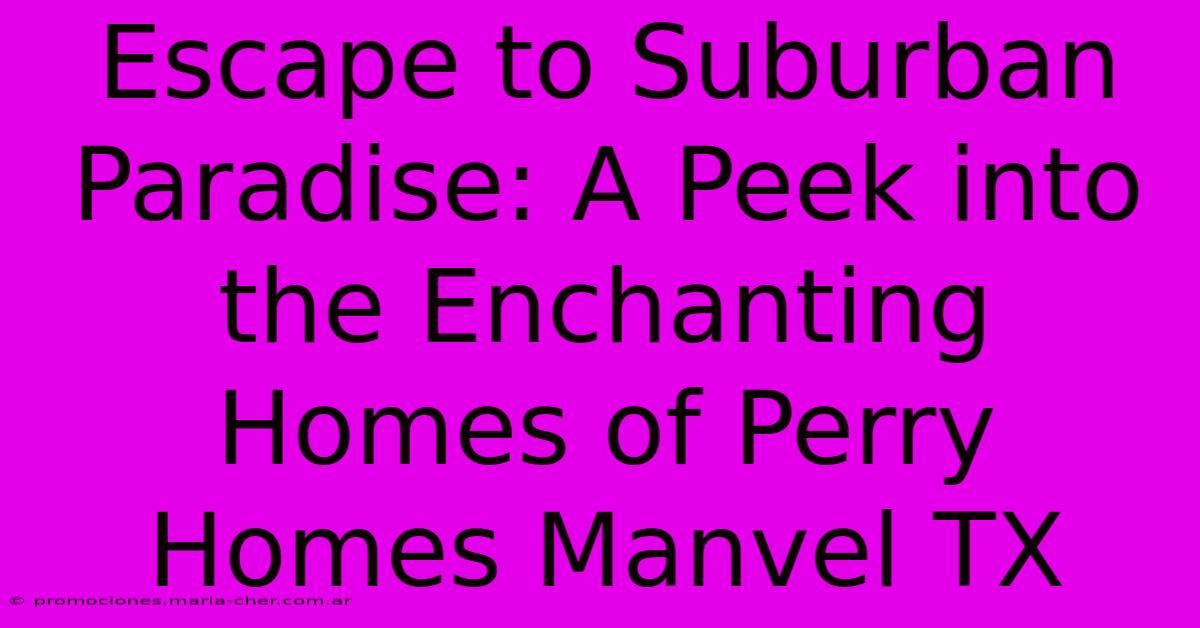 Escape to Suburban Paradise: A Peek into the Enchanting Homes of Perry Homes Manvel TX

© promociones.maria-cher.com.ar